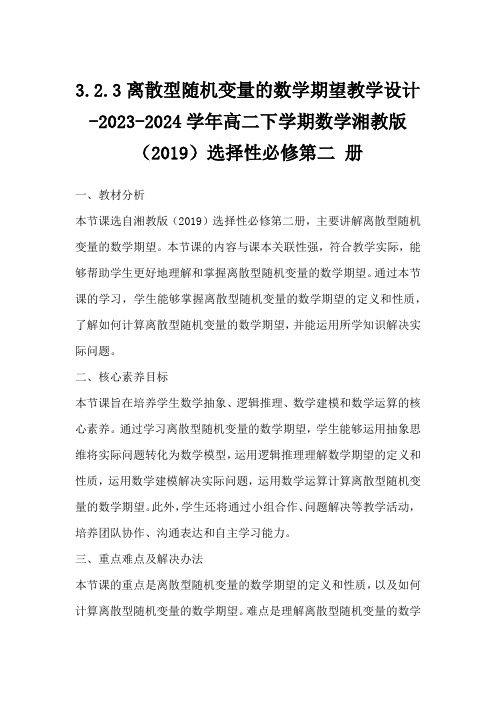 3.2.3 离散型随机变量的数学期望教学设计-2023-2024 学年高二下学期数学湘教版（2019）选择性必修第二 册

一、教材分析

本节课选自湘教版（2019）选择性必修第二册，主要讲解离散型随机变量的数学期望。本节课的内容与课本关联性强，符合教学实际，能够帮助学生更好地理解和掌握离散型随机变量的数学期望。通过本节课的学习，学生能够掌握离散型随机变量的数学期望的定义和性质，了解如何计算离散型随机变量的数学期望，并能运用所学知识解决实际问题。

二、核心素养目标

本节课旨在培养学生数学抽象、逻辑推理、数学建模和数学运算的核心素养。通过学习离散型随机变量的数学期望，学生能够运用抽象思维将实际问题转化为数学模型，运用逻辑推理理解数学期望的定义和性质，运用数学建模解决实际问题，运用数学运算计算离散型随机变量的数学期望。此外，学生还将通过小组合作、问题解决等教学活动，培养团队协作、沟通表达和自主学习能力。

三、重点难点及解决办法

本节课的重点是离散型随机变量的数学期望的定义和性质，以及如何计算离散型随机变量的数学期望。难点是理解离散型随机变量的数学